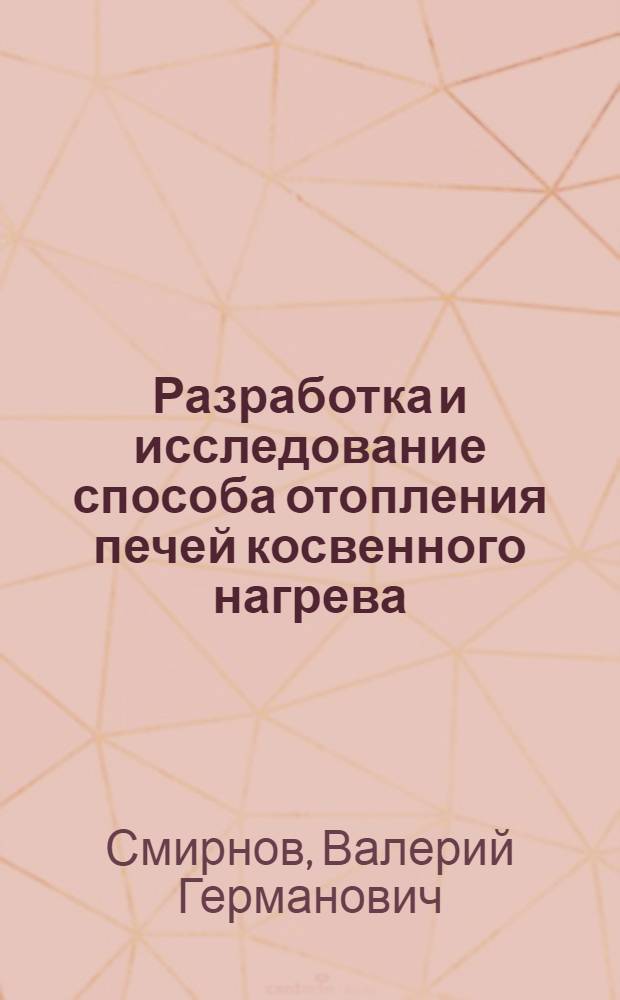 Разработка и исследование способа отопления печей косвенного нагрева

Смирнов, Валерий Германович